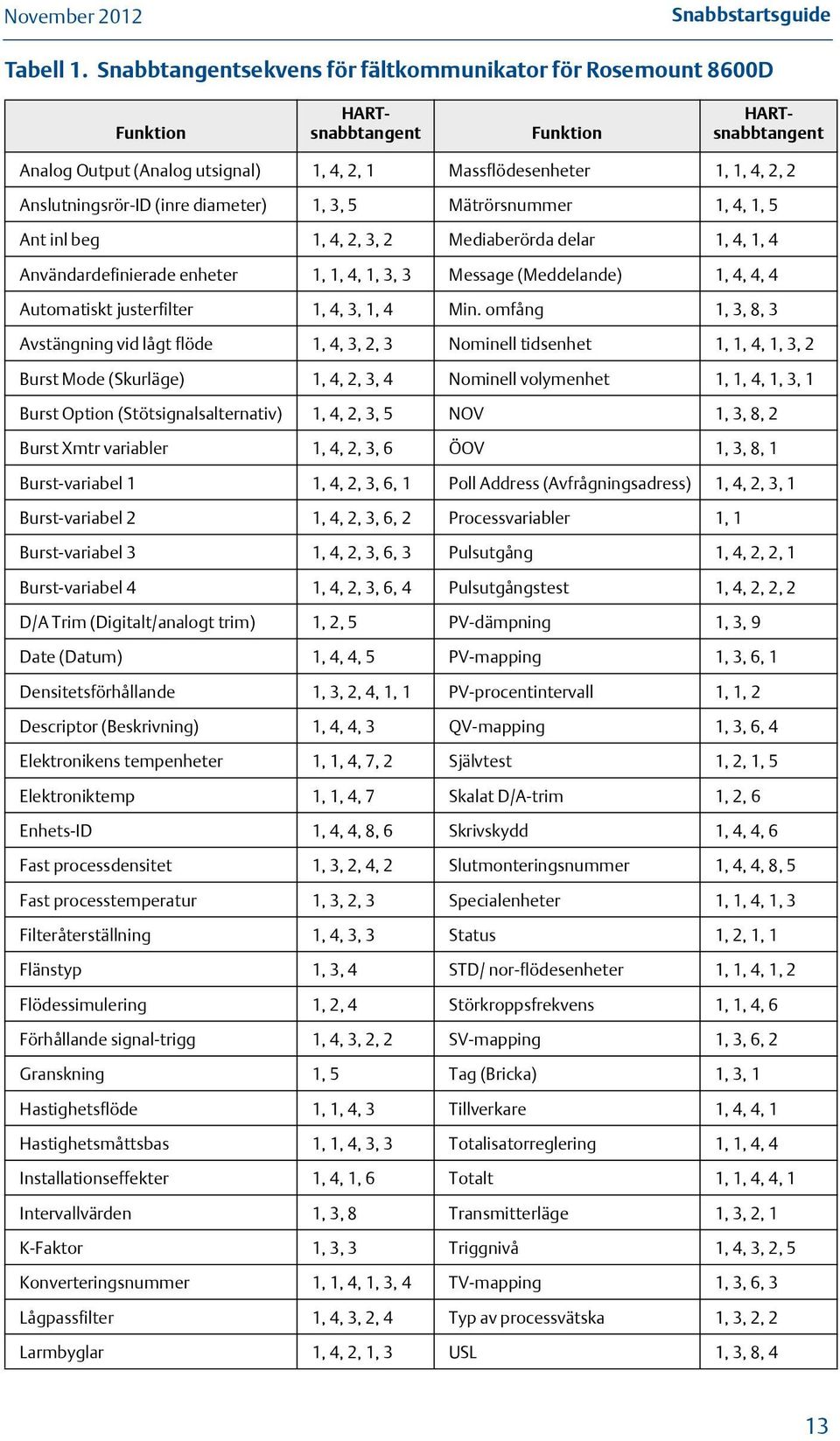 November 2012

Snabbstartsguide

Tabell 1. Snabbtangentsekvens för fältkommunikator för Rosemount 8600D

| Funktion | HART-snabbtangent | Funktion | HART-snabbtangent |
|---|---|---|---|
| Analog Output (Analog utsignal) | 1, 4, 2, 1 | Massflödesenheter | 1, 1, 4, 2, 2 |
| Anslutningsrör-ID (inre diameter) | 1, 3, 5 | Mätrörsnummer | 1, 4, 1, 5 |
| Ant inl beg | 1, 4, 2, 3, 2 | Mediaberörda delar | 1, 4, 1, 4 |
| Användardefinierade enheter | 1, 1, 4, 1, 3, 3 | Message (Meddelande) | 1, 4, 4, 4 |
| Automatiskt justerfilter | 1, 4, 3, 1, 4 | Min. omfång | 1, 3, 8, 3 |
| Avstängning vid lågt flöde | 1, 4, 3, 2, 3 | Nominell tidsenhet | 1, 1, 4, 1, 3, 2 |
| Burst Mode (Skurläge) | 1, 4, 2, 3, 4 | Nominell volymenhet | 1, 1, 4, 1, 3, 1 |
| Burst Option (Stötsignalsalternativ) | 1, 4, 2, 3, 5 | NOV | 1, 3, 8, 2 |
| Burst Xmtr variabler | 1, 4, 2, 3, 6 | ÖOV | 1, 3, 8, 1 |
| Burst-variabel 1 | 1, 4, 2, 3, 6, 1 | Poll Address (Avfrågningsadress) | 1, 4, 2, 3, 1 |
| Burst-variabel 2 | 1, 4, 2, 3, 6, 2 | Processvariabler | 1, 1 |
| Burst-variabel 3 | 1, 4, 2, 3, 6, 3 | Pulsutgång | 1, 4, 2, 2, 1 |
| Burst-variabel 4 | 1, 4, 2, 3, 6, 4 | Pulsutgångstest | 1, 4, 2, 2, 2 |
| D/A Trim (Digitalt/analogt trim) | 1, 2, 5 | PV-dämpning | 1, 3, 9 |
| Date (Datum) | 1, 4, 4, 5 | PV-mapping | 1, 3, 6, 1 |
| Densitetsförhållande | 1, 3, 2, 4, 1, 1 | PV-procentintervall | 1, 1, 2 |
| Descriptor (Beskrivning) | 1, 4, 4, 3 | QV-mapping | 1, 3, 6, 4 |
| Elektronikens tempenheter | 1, 1, 4, 7, 2 | Självtest | 1, 2, 1, 5 |
| Elektroniktemp | 1, 1, 4, 7 | Skalat D/A-trim | 1, 2, 6 |
| Enhets-ID | 1, 4, 4, 8, 6 | Skrivskydd | 1, 4, 4, 6 |
| Fast processdensitet | 1, 3, 2, 4, 2 | Slutmonteringsnummer | 1, 4, 4, 8, 5 |
| Fast processtemperatur | 1, 3, 2, 3 | Specialenheter | 1, 1, 4, 1, 3 |
| Filteråterställning | 1, 4, 3, 3 | Status | 1, 2, 1, 1 |
| Flänstyp | 1, 3, 4 | STD/ nor-flödesenheter | 1, 1, 4, 1, 2 |
| Flödessimulering | 1, 2, 4 | Störkroppsfrekvens | 1, 1, 4, 6 |
| Förhållande signal-trigg | 1, 4, 3, 2, 2 | SV-mapping | 1, 3, 6, 2 |
| Granskning | 1, 5 | Tag (Bricka) | 1, 3, 1 |
| Hastighetsflöde | 1, 1, 4, 3 | Tillverkare | 1, 4, 4, 1 |
| Hastighetsmåttsbas | 1, 1, 4, 3, 3 | Totalisatorreglering | 1, 1, 4, 4 |
| Installationseffekter | 1, 4, 1, 6 | Totalt | 1, 1, 4, 4, 1 |
| Intervallvärden | 1, 3, 8 | Transmitterläge | 1, 3, 2, 1 |
| K-Faktor | 1, 3, 3 | Triggnivå | 1, 4, 3, 2, 5 |
| Konverteringsnummer | 1, 1, 4, 1, 3, 4 | TV-mapping | 1, 3, 6, 3 |
| Lågpassfilter | 1, 4, 3, 2, 4 | Typ av processvätska | 1, 3, 2, 2 |
| Larmbyglar | 1, 4, 2, 1, 3 | USL | 1, 3, 8, 4 |

13